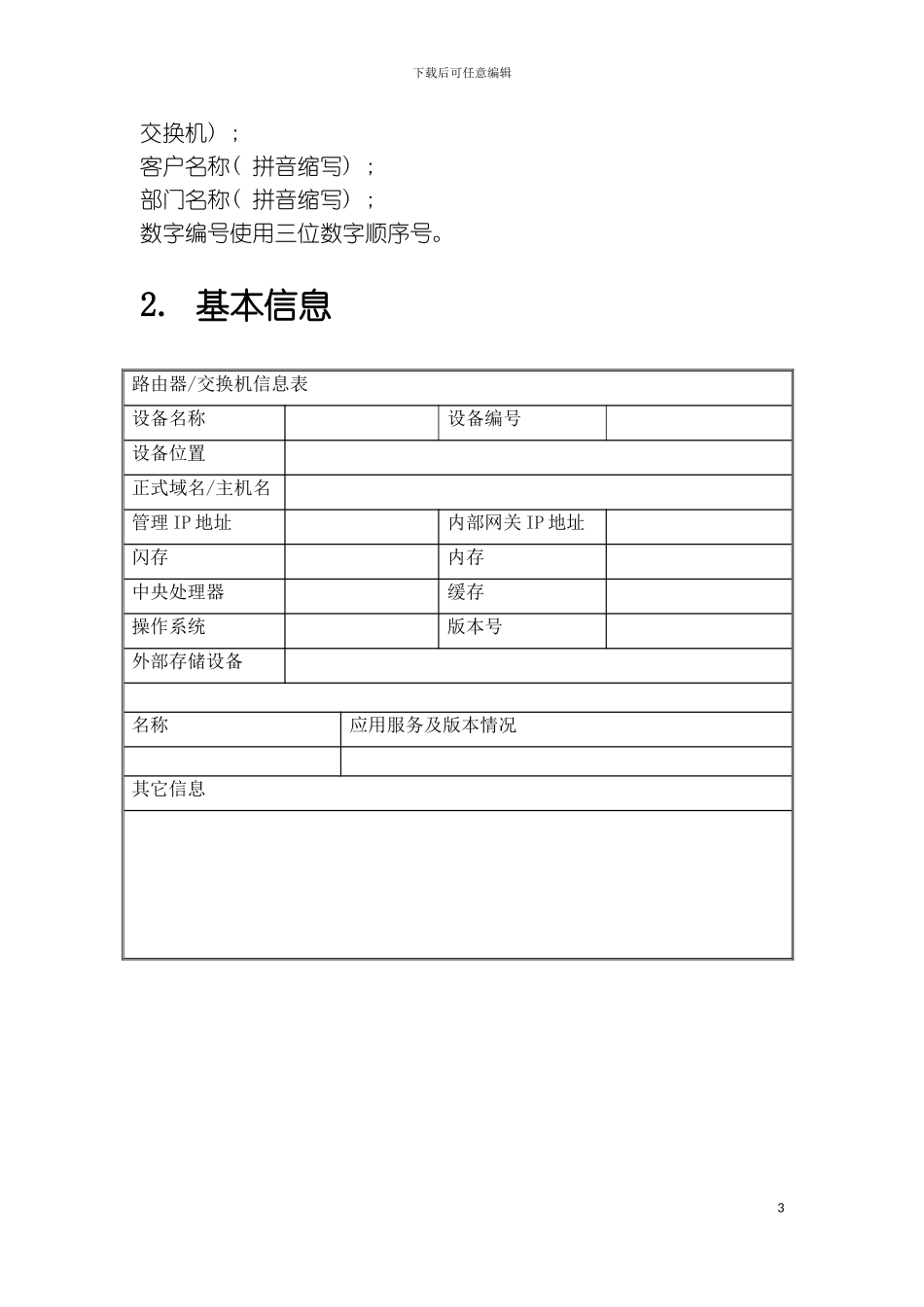 下载后可任意编辑

交换机）；
客户名称（ 拼音缩写）；
部门名称（ 拼音缩写）；
数字编号使用三位数字顺序号。

2. 基本信息

| 路由器/交换机信息表 | | | |
|---|---|---|---|
| 设备名称 | | 设备编号 | |
| 设备位置 | | | |
| 正式域名/主机名 | | | |
| 管理 IP 地址 | | 内部网关 IP 地址 | |
| 闪存 | | 内存 | |
| 中央处理器 | | 缓存 | |
| 操作系统 | | 版本号 | |
| 外部存储设备 | | | |
| | | | |
| 名称 | 应用服务及版本情况 | | |
| | | | |
| 其它信息 | | | |
| | | | |

3